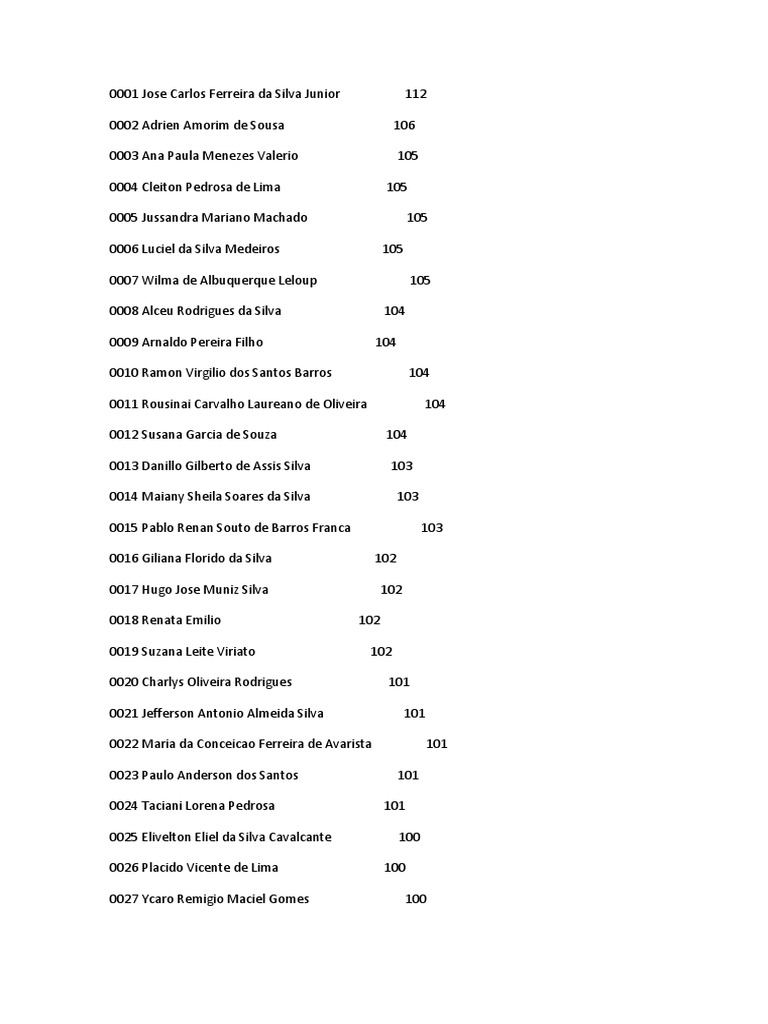 0001 Jose Carlos Ferreira da Silva Junior 112

0002 Adrien Amorim de Sousa 106

0003 Ana Paula Menezes Valerio 105

0004 Cleiton Pedrosa de Lima 105

0005 Jussandra Mariano Machado 105

0006 Luciel da Silva Medeiros 105

0007 Wilma de Albuquerque Leloup 105

0008 Alceu Rodrigues da Silva 104

0009 Arnaldo Pereira Filho 104

0010 Ramon Virgilio dos Santos Barros 104

0011 Rousinai Carvalho Laureano de Oliveira 104

0012 Susana Garcia de Souza 104

0013 Danillo Gilberto de Assis Silva 103

0014 Maiany Sheila Soares da Silva 103

0015 Pablo Renan Souto de Barros Franca 103

0016 Giliana Florido da Silva 102

0017 Hugo Jose Muniz Silva 102

0018 Renata Emilio 102

0019 Suzana Leite Viriato 102

0020 Charlys Oliveira Rodrigues 101

0021 Jefferson Antonio Almeida Silva 101

0022 Maria da Conceicao Ferreira de Avarista 101

0023 Paulo Anderson dos Santos 101

0024 Taciani Lorena Pedrosa 101

0025 Elivelton Eliel da Silva Cavalcante 100

0026 Placido Vicente de Lima 100

0027 Ycaro Remigio Maciel Gomes 100